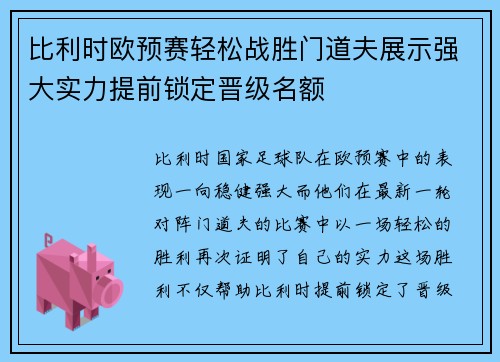 比利时欧预赛轻松战胜门道夫展示强大实力提前锁定晋级名额

比利时国家足球队在欧预赛中的表现一向稳健强大而他们在最新一轮对阵门道夫的比赛中以一场轻松的胜利再次证明了自己的实力这场胜利不仅帮助比利时提前锁定了晋级